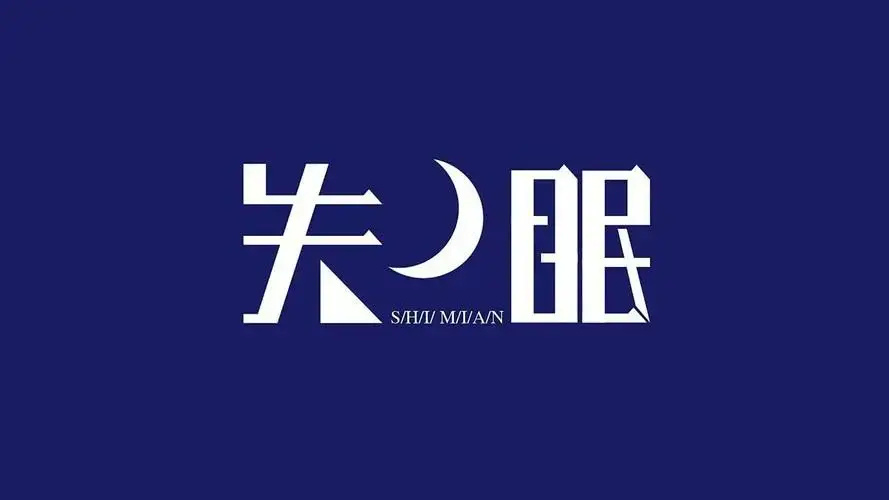 失眠
S/H/I/ M/I/A/N